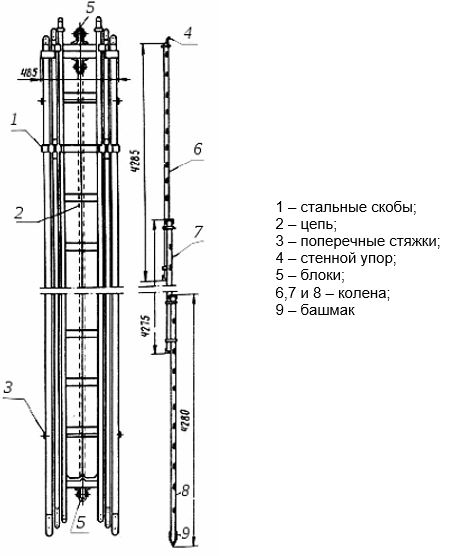 5

485

1

2

3

5

4

4285

6

7

4275

4280

8

9

1 – стальные скобы;
2 – цепь;
3 – поперечные стяжки;
4 – стенной упор;
5 – блоки;
6,7 и 8 – колена;
9 – башмак